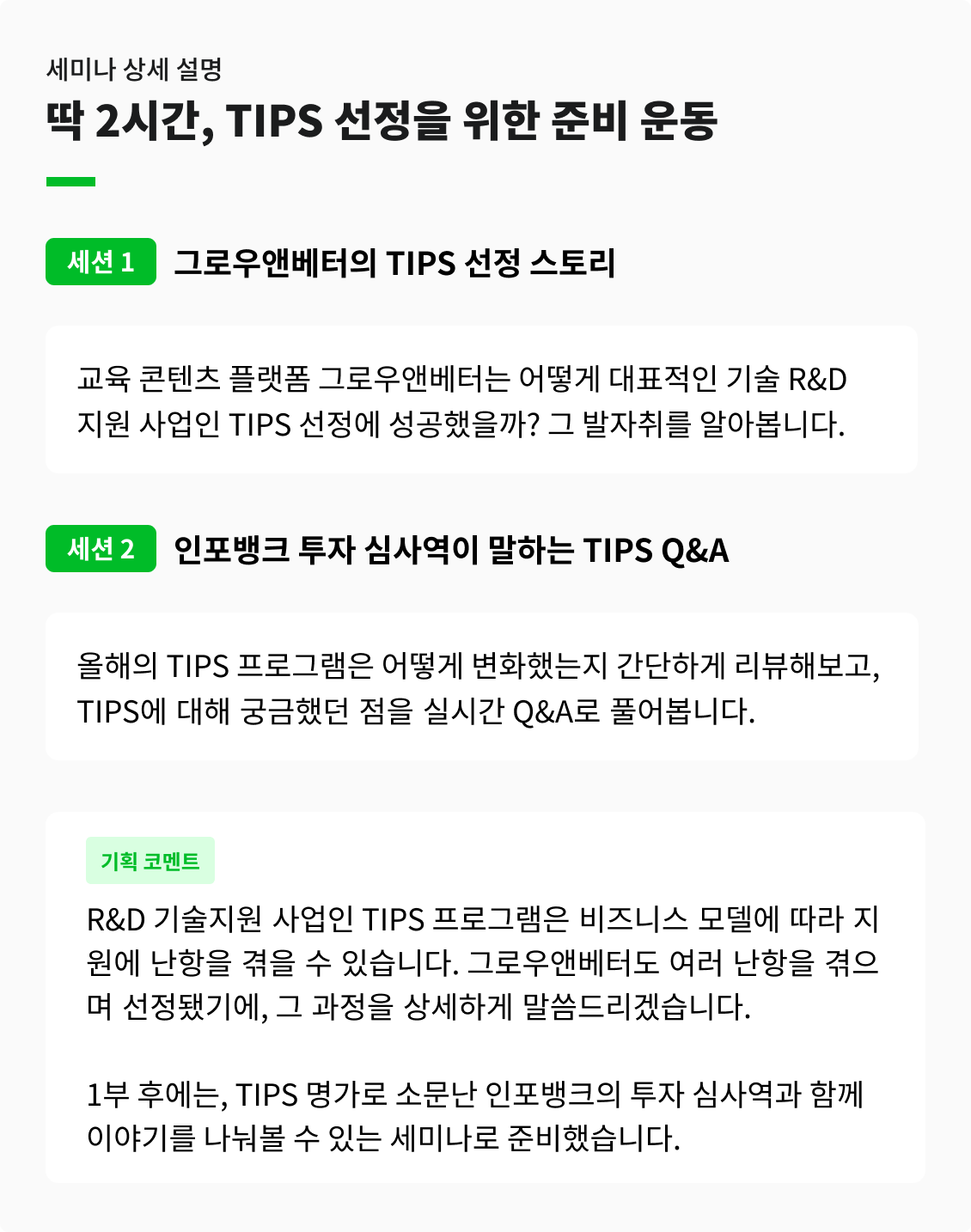 세미나 상세 설명

딱 2시간, TIPS 선정을 위한 준비 운동

세션 1 그로우앤베터의 TIPS 선정 스토리

교육 콘텐츠 플랫폼 그로우앤베터는 어떻게 대표적인 기술 R&D 지원 사업인 TIPS 선정에 성공했을까? 그 발자취를 알아봅니다.

세션 2 인포뱅크 투자 심사역이 말하는 TIPS Q&A

올해의 TIPS 프로그램은 어떻게 변화했는지 간단하게 리뷰해보고, TIPS에 대해 궁금했던 점을 실시간 Q&A로 풀어봅니다.

기획 코멘트

R&D 기술지원 사업인 TIPS 프로그램은 비즈니스 모델에 따라 지원에 난항을 겪을 수 있습니다. 그로우앤베터도 여러 난항을 겪으며 선정됐기에, 그 과정을 상세하게 말씀드리겠습니다.

1부 후에는, TIPS 명가로 소문난 인포뱅크의 투자 심사역과 함께 이야기를 나눠볼 수 있는 세미나로 준비했습니다.